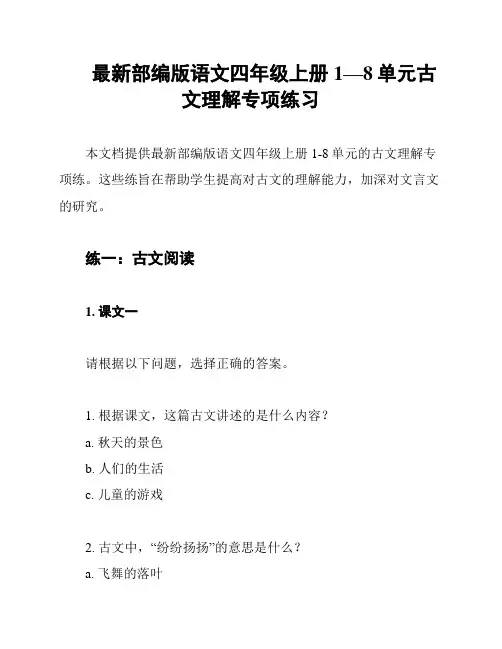 最新部编版语文四年级上册 1—8 单元古文理解专项练习

本文档提供最新部编版语文四年级上册 1-8 单元的古文理解专项练。这些练旨在帮助学生提高对古文的理解能力，加深对文言文的研究。

练一：古文阅读

1. 课文一

请根据以下问题，选择正确的答案。

1. 根据课文，这篇古文讲述的是什么内容？
a. 秋天的景色
b. 人们的生活
c. 儿童的游戏

2. 古文中，“纷纷扬扬”的意思是什么？
a. 飞舞的落叶